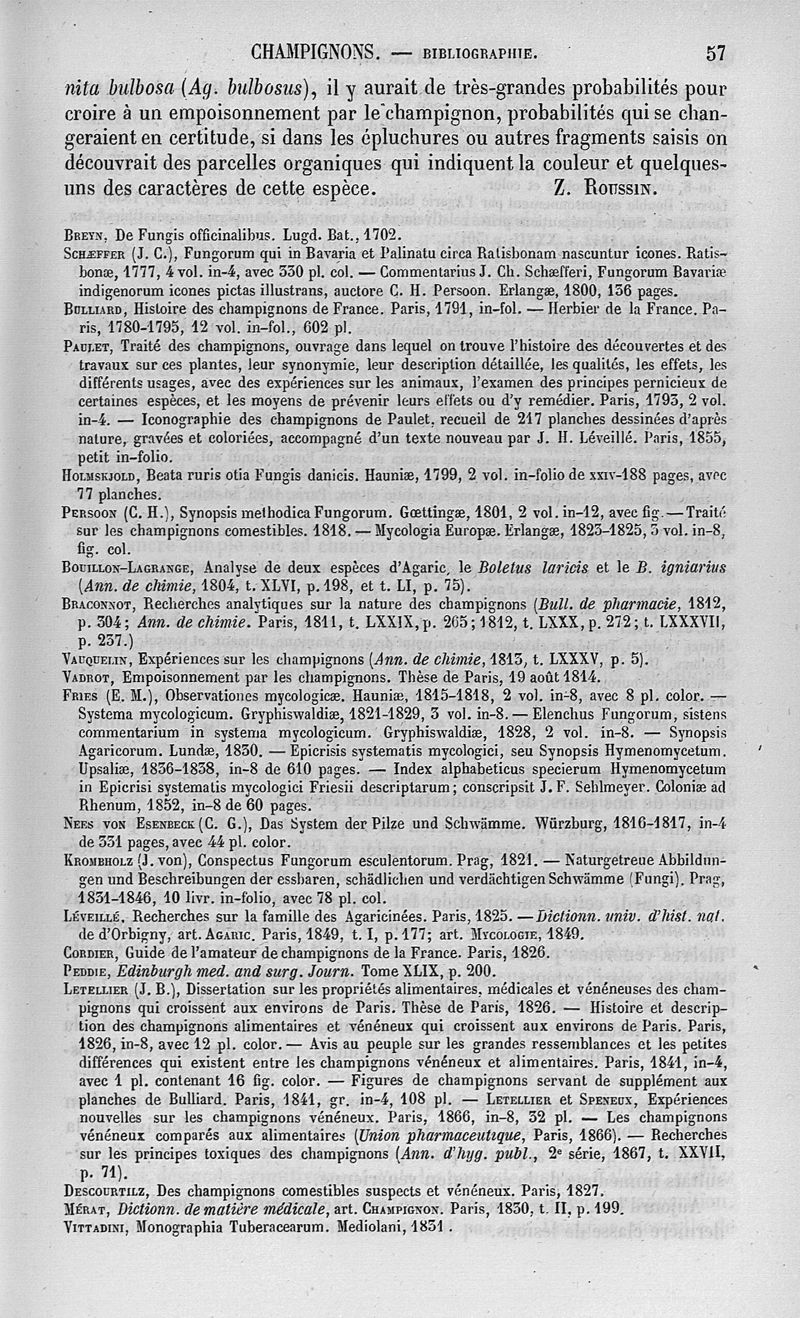 CHAMPIGNONS. — BIBLIOGRAPHIE. 57

nita bulbosa (Ag. bulbosus), il y aurait de très-grandes probabilités pour croire à un empoisonnement par le champignon, probabilités qui se changeraient en certitude, si dans les épluchures ou autres fragments saisis on découvrait des parcelles organiques qui indiquent la couleur et quelques-uns des caractères de cette espèce. Z. Roussin.

Breyn, De Fungis officinalibus. Lugd. Bat., 1702.
Schæffer (J. C.), Fungorum qui in Bavaria et Palinatu circa Ratisbonam nascuntur icones. Ratisbonæ, 1777, 4 vol. in-4, avec 330 pl. col. — Commentarius J. Ch. Schæfferi, Fungorum Bavariæ indigenorum icones pictas illustrans, auctore C. H. Persoon. Erlangæ, 1800, 136 pages.
Bulliard, Histoire des champignons de France. Paris, 1791, in-fol. — Herbier de la France. Paris, 1780-1795, 12 vol. in-fol., 602 pl.
Paulet, Traité des champignons, ouvrage dans lequel on trouve l'histoire des découvertes et des travaux sur ces plantes, leur synonymie, leur description détaillée, les qualités, les effets, les différents usages, avec des expériences sur les animaux, l'examen des principes pernicieux de certaines espèces, et les moyens de prévenir leurs effets ou d'y remédier. Paris, 1793, 2 vol. in-4. — Iconographie des champignons de Paulet, recueil de 217 planches dessinées d'après nature, gravées et coloriées, accompagné d'un texte nouveau par J. H. Léveillé. Paris, 1855, petit in-folio.
Holmskjold, Beata ruris otia Fungis danicis. Hauniæ, 1799, 2 vol. in-folio de xxiv-188 pages, avec 77 planches.
Persoon (C. H.), Synopsis methodica Fungorum. Gœttingæ, 1801, 2 vol. in-12, avec fig. — Traité sur les champignons comestibles. 1818. — Mycologia Europæ. Erlangæ, 1823-1825, 3 vol. in-8, fig. col.
Bouillon-Lagrange, Analyse de deux espèces d'Agaric, le Boletus laricis et le B. igniarius (Ann. de chimie, 1804, t. XLVI, p. 198, et t. LI, p. 75).
Braconnot, Recherches analytiques sur la nature des champignons (Bull. de pharmacie, 1812, p. 304; Ann. de chimie. Paris, 1811, t. LXXIX, p. 265; 1812, t. LXXX, p. 272; t. LXXXVII, p. 237.)
Vauquelin, Expériences sur les champignons (Ann. de chimie, 1813, t. LXXXV, p. 5).
Vadrot, Empoisonnement par les champignons. Thèse de Paris, 19 août 1814.
Fries (E. M.), Observationes mycologicæ. Hauniæ, 1815-1818, 2 vol. in-8, avec 8 pl. color. — Systema mycologicum. Gryphiswaldiæ, 1821-1829, 3 vol. in-8. — Elenchus Fungorum, sistens commentarium in systema mycologicum. Gryphiswaldiæ, 1828, 2 vol. in-8. — Synopsis Agaricorum. Lundæ, 1830. — Epicrisis systematis mycologici, seu Synopsis Hymenomycetum. Upsaliæ, 1836-1838, in-8 de 610 pages. — Index alphabeticus specierum Hymenomycetum in Epicrisi systematis mycologici Friesii descriptarum; conscripsit J. F. Sehlmeyer. Coloniæ ad Rhenum, 1852, in-8 de 60 pages.
Nees von Esenbeck (C. G.), Das System der Pilze und Schwämme. Würzburg, 1816-1817, in-4 de 331 pages, avec 44 pl. color.
Krombholz (J. von), Conspectus Fungorum esculentorum. Prag, 1821. — Naturgetreue Abbildungen und Beschreibungen der essbaren, schädlichen und verdächtigen Schwämme (Fungi). Prag, 1831-1846, 10 livr. in-folio, avec 78 pl. col.
Léveillé, Recherches sur la famille des Agaricinées. Paris, 1825. — Dictionn. univ. d'hist. nat. de d'Orbigny, art. Agaric. Paris, 1849, t. I, p. 177; art. Mycologie, 1849.
Cordier, Guide de l'amateur de champignons de la France. Paris, 1826.
Peddie, Edinburgh med. and surg. Journ. Tome XLIX, p. 200.
Letellier (J. B.), Dissertation sur les propriétés alimentaires, médicales et vénéneuses des champignons qui croissent aux environs de Paris. Thèse de Paris, 1826. — Histoire et description des champignons alimentaires et vénéneux qui croissent aux environs de Paris. Paris, 1826, in-8, avec 12 pl. color. — Avis au peuple sur les grandes ressemblances et les petites différences qui existent entre les champignons vénéneux et alimentaires. Paris, 1841, in-4, avec 1 pl. contenant 16 fig. color. — Figures de champignons servant de supplément aux planches de Bulliard. Paris, 1841, gr. in-4, 108 pl. — Letellier et Speneux, Expériences nouvelles sur les champignons vénéneux. Paris, 1866, in-8, 32 pl. — Les champignons vénéneux comparés aux alimentaires (Union pharmaceutique, Paris, 1866). — Recherches sur les principes toxiques des champignons (Ann. d'hyg. publ., 2e série, 1867, t. XXVII, p. 71).
Descourtilz, Des champignons comestibles suspects et vénéneux. Paris, 1827.
Mérat, Dictionn. de matière médicale, art. Champignon. Paris, 1830, t. II, p. 199.
Vittadini, Monographia Tuberacearum. Mediolani, 1831.